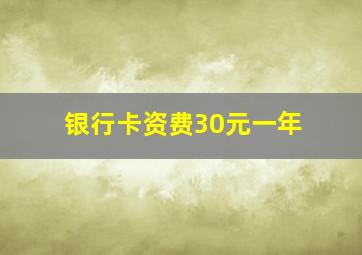 银行卡资费30元一年